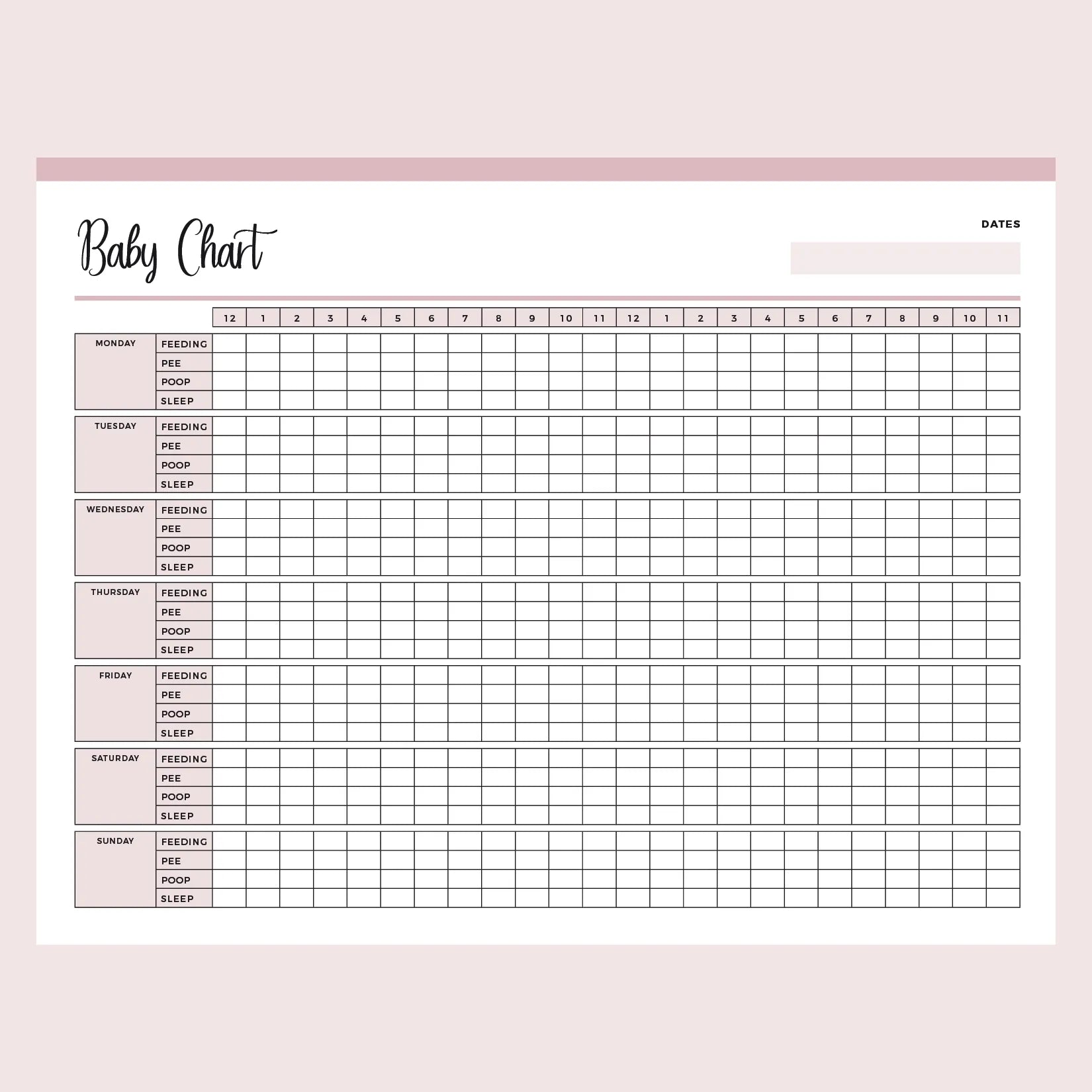 Baby Chart

DATES

| | | 12 | 1 | 2 | 3 | 4 | 5 | 6 | 7 | 8 | 9 | 10 | 11 | 12 | 1 | 2 | 3 | 4 | 5 | 6 | 7 | 8 | 9 | 10 | 11 |
|---|---|---|---|---|---|---|---|---|---|---|---|---|---|---|---|---|---|---|---|---|---|---|---|---|---|
| MONDAY | FEEDING | | | | | | | | | | | | | | | | | | | | | | | | |
| | PEE | | | | | | | | | | | | | | | | | | | | | | | | |
| | POOP | | | | | | | | | | | | | | | | | | | | | | | | |
| | SLEEP | | | | | | | | | | | | | | | | | | | | | | | | |
| TUESDAY | FEEDING | | | | | | | | | | | | | | | | | | | | | | | | |
| | PEE | | | | | | | | | | | | | | | | | | | | | | | | |
| | POOP | | | | | | | | | | | | | | | | | | | | | | | | |
| | SLEEP | | | | | | | | | | | | | | | | | | | | | | | | |
| WEDNESDAY | FEEDING | | | | | | | | | | | | | | | | | | | | | | | | |
| | PEE | | | | | | | | | | | | | | | | | | | | | | | | |
| | POOP | | | | | | | | | | | | | | | | | | | | | | | | |
| | SLEEP | | | | | | | | | | | | | | | | | | | | | | | | |
| THURSDAY | FEEDING | | | | | | | | | | | | | | | | | | | | | | | | |
| | PEE | | | | | | | | | | | | | | | | | | | | | | | | |
| | POOP | | | | | | | | | | | | | | | | | | | | | | | | |
| | SLEEP | | | | | | | | | | | | | | | | | | | | | | | | |
| FRIDAY | FEEDING | | | | | | | | | | | | | | | | | | | | | | | | |
| | PEE | | | | | | | | | | | | | | | | | | | | | | | | |
| | POOP | | | | | | | | | | | | | | | | | | | | | | | | |
| | SLEEP | | | | | | | | | | | | | | | | | | | | | | | | |
| SATURDAY | FEEDING | | | | | | | | | | | | | | | | | | | | | | | | |
| | PEE | | | | | | | | | | | | | | | | | | | | | | | | |
| | POOP | | | | | | | | | | | | | | | | | | | | | | | | |
| | SLEEP | | | | | | | | | | | | | | | | | | | | | | | | |
| SUNDAY | FEEDING | | | | | | | | | | | | | | | | | | | | | | | | |
| | PEE | | | | | | | | | | | | | | | | | | | | | | | | |
| | POOP | | | | | | | | | | | | | | | | | | | | | | | | |
| | SLEEP | | | | | | | | | | | | | | | | | | | | | | | | |